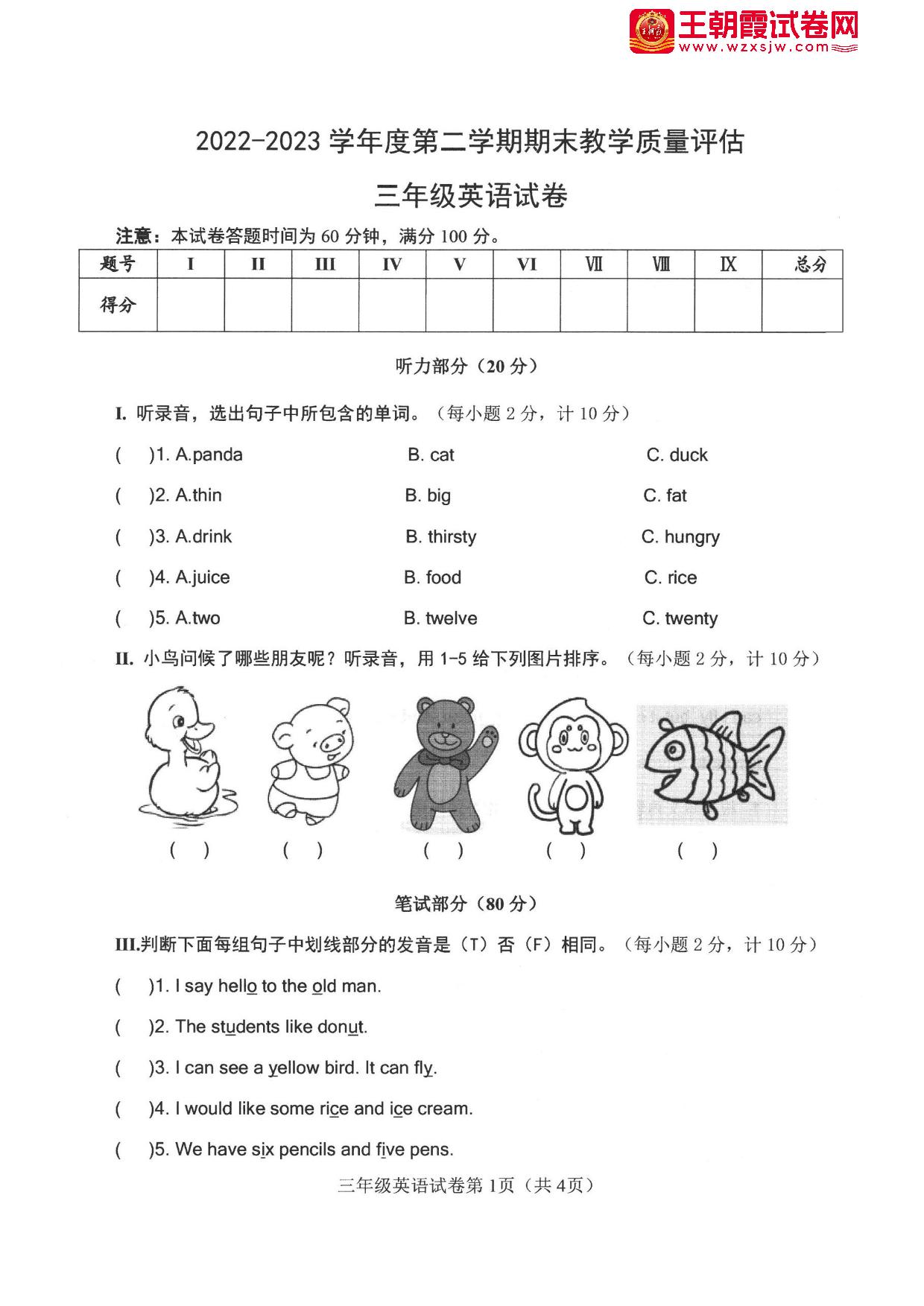 王朝霞试卷网
www.wzxsjw.com

2022-2023 学年度第二学期期末教学质量评估

三年级英语试卷

注意：本试卷答题时间为 60 分钟，满分 100 分。

| 题号 | I | II | III | IV | V | VI | Ⅶ | Ⅷ | Ⅸ | 总分 |
|---|---|---|---|---|---|---|---|---|---|---|
| 得分 | | | | | | | | | | |

听力部分（20 分）

I. 听录音，选出句子中所包含的单词。（每小题 2 分，计 10 分）

(　)1. A.panda　B. cat　C. duck

(　)2. A.thin　B. big　C. fat

(　)3. A.drink　B. thirsty　C. hungry

(　)4. A.juice　B. food　C. rice

(　)5. A.two　B. twelve　C. twenty

II. 小鸟问候了哪些朋友呢？听录音，用 1-5 给下列图片排序。（每小题 2 分，计 10 分）

(　)　(　)　(　)　(　)　(　)

笔试部分（80 分）

III.判断下面每组句子中划线部分的发音是（T）否（F）相同。（每小题 2 分，计 10 分）

(　)1. I say hello to the old man.

(　)2. The students like donut.

(　)3. I can see a yellow bird. It can fly.

(　)4. I would like some rice and ice cream.

(　)5. We have six pencils and five pens.

三年级英语试卷第 1页（共 4页）